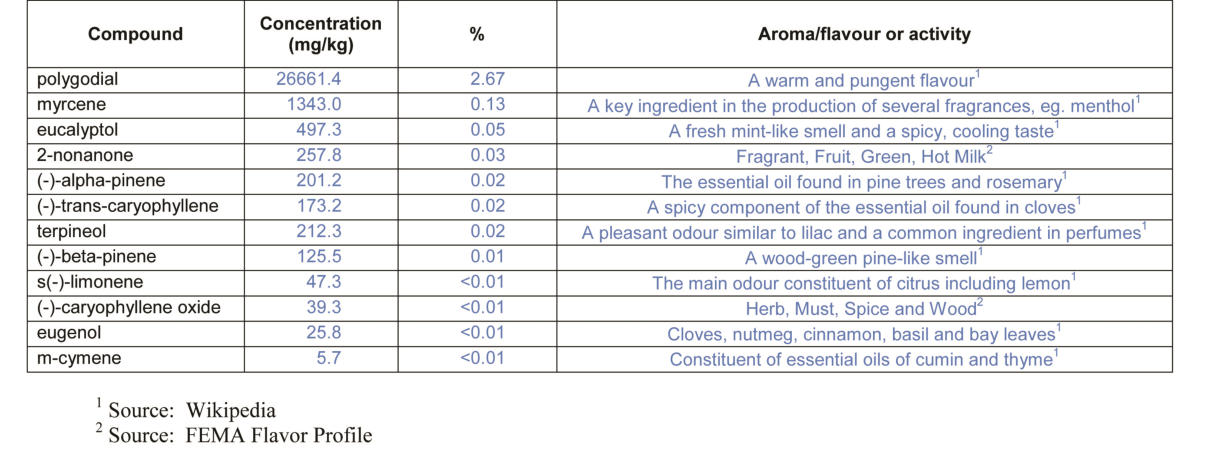 | Compound | Concentration (mg/kg) | % | Aroma/flavour or activity |
|---|---|---|---|
| polygodial | 26661.4 | 2.67 | A warm and pungent flavour$^1$ |
| myrcene | 1343.0 | 0.13 | A key ingredient in the production of several fragrances, eg. menthol$^1$ |
| eucalyptol | 497.3 | 0.05 | A fresh mint-like smell and a spicy, cooling taste$^1$ |
| 2-nonanone | 257.8 | 0.03 | Fragrant, Fruit, Green, Hot Milk$^2$ |
| (-)-alpha-pinene | 201.2 | 0.02 | The essential oil found in pine trees and rosemary$^1$ |
| (-)-trans-caryophyllene | 173.2 | 0.02 | A spicy component of the essential oil found in cloves$^1$ |
| terpineol | 212.3 | 0.02 | A pleasant odour similar to lilac and a common ingredient in perfumes$^1$ |
| (-)-beta-pinene | 125.5 | 0.01 | A wood-green pine-like smell$^1$ |
| s(-)-limonene | 47.3 | <0.01 | The main odour constituent of citrus including lemon$^1$ |
| (-)-caryophyllene oxide | 39.3 | <0.01 | Herb, Must, Spice and Wood$^2$ |
| eugenol | 25.8 | <0.01 | Cloves, nutmeg, cinnamon, basil and bay leaves$^1$ |
| m-cymene | 5.7 | <0.01 | Constituent of essential oils of cumin and thyme$^1$ |

$^1$ Source: Wikipedia
$^2$ Source: FEMA Flavor Profile